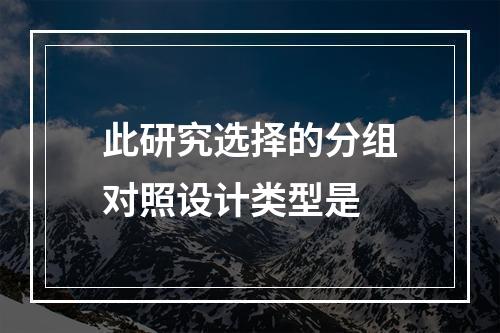 此研究选择的分组对照设计类型是